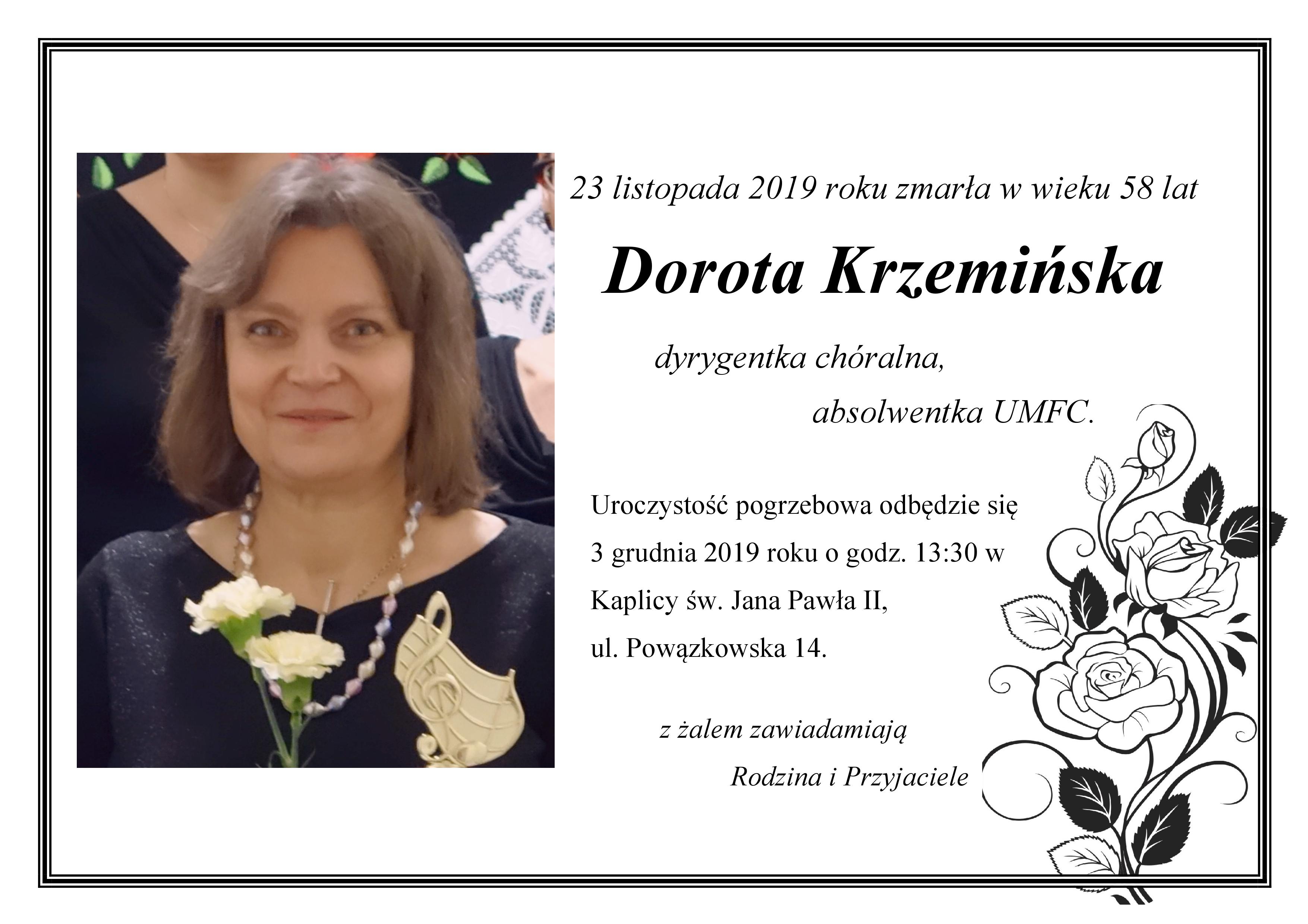 23 listopada 2019 roku zmarła w wieku 58 lat

Dorota Krzemińska

dyrygentka chóralna,

absolwentka UMFC.

Uroczystość pogrzebowa odbędzie się 3 grudnia 2019 roku o godz. 13:30 w Kaplicy św. Jana Pawła II, ul. Powązkowska 14.

z żalem zawiadamiają

Rodzina i Przyjaciele